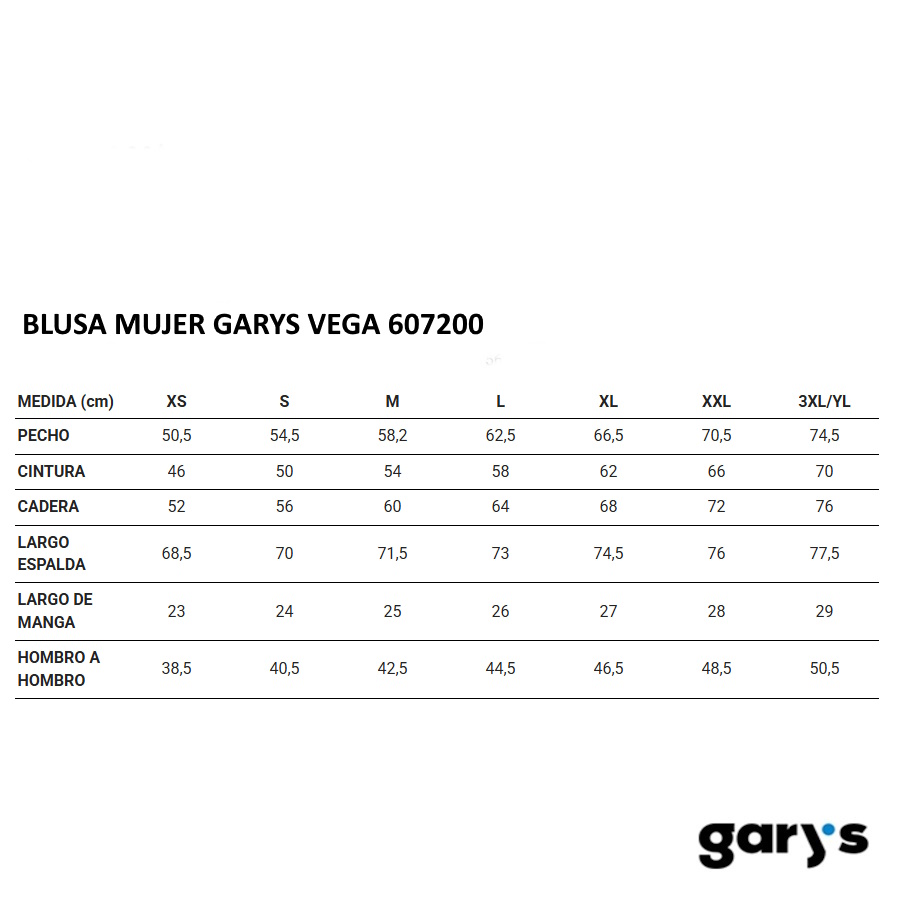 BLUSA MUJER GARYS VEGA 607200

| MEDIDA (cm) | XS | S | M | L | XL | XXL | 3XL/YL |
|---|---|---|---|---|---|---|---|
| PECHO | 50,5 | 54,5 | 58,2 | 62,5 | 66,5 | 70,5 | 74,5 |
| CINTURA | 46 | 50 | 54 | 58 | 62 | 66 | 70 |
| CADERA | 52 | 56 | 60 | 64 | 68 | 72 | 76 |
| LARGO ESPALDA | 68,5 | 70 | 71,5 | 73 | 74,5 | 76 | 77,5 |
| LARGO DE MANGA | 23 | 24 | 25 | 26 | 27 | 28 | 29 |
| HOMBRO A HOMBRO | 38,5 | 40,5 | 42,5 | 44,5 | 46,5 | 48,5 | 50,5 |

gary's